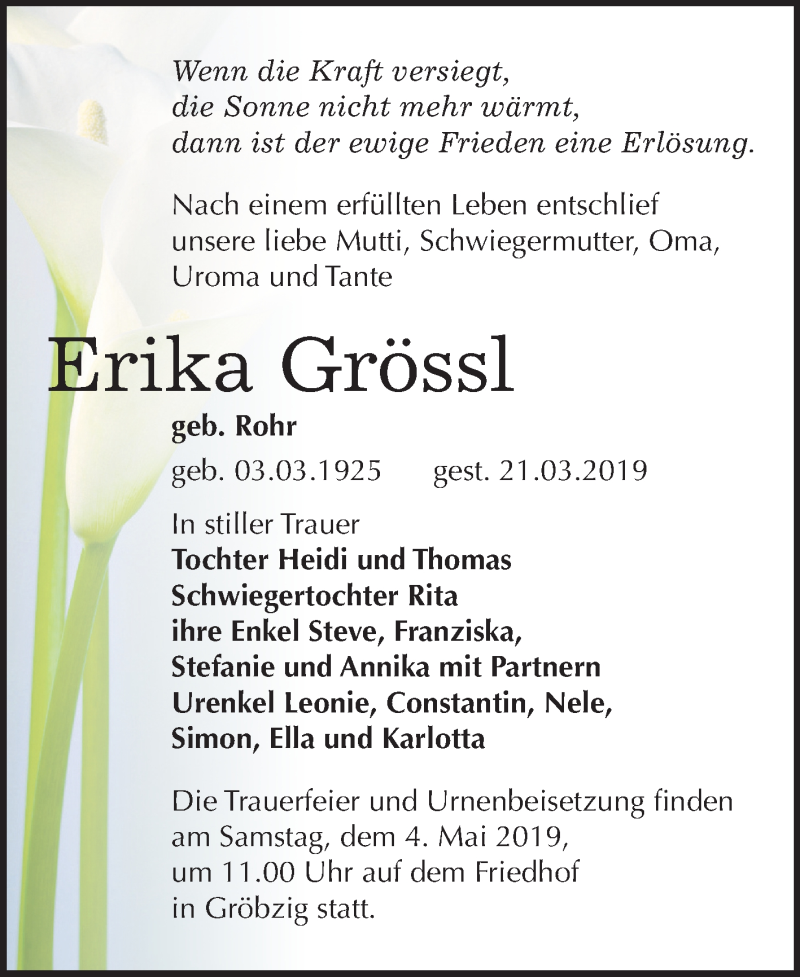 Wenn die Kraft versiegt,
die Sonne nicht mehr wärmt,
dann ist der ewige Frieden eine Erlösung.

Nach einem erfüllten Leben entschlief unsere liebe Mutti, Schwiegermutter, Oma, Uroma und Tante

Erika Grössl

geb. Rohr

geb. 03.03.1925 gest. 21.03.2019

In stiller Trauer
Tochter Heidi und Thomas
Schwiegertochter Rita
ihre Enkel Steve, Franziska,
Stefanie und Annika mit Partnern
Urenkel Leonie, Constantin, Nele,
Simon, Ella und Karlotta

Die Trauerfeier und Urnenbeisetzung finden am Samstag, dem 4. Mai 2019, um 11.00 Uhr auf dem Friedhof in Gröbzig statt.